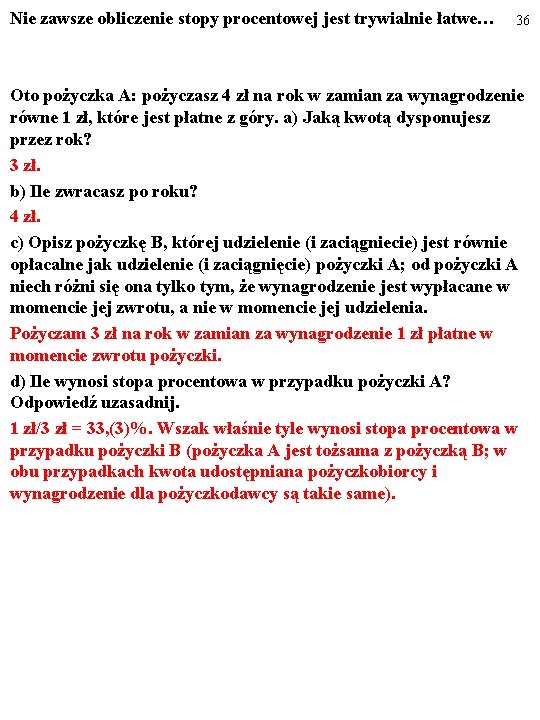 Nie zawsze obliczenie stopy procentowej jest trywialnie łatwe… 36

Oto pożyczka A: pożyczasz 4 zł na rok w zamian za wynagrodzenie równe 1 zł, które jest płatne z góry. a) Jaką kwotą dysponujesz przez rok?

3 zł.

b) Ile zwracasz po roku?

4 zł.

c) Opisz pożyczkę B, której udzielenie (i zaciągniecie) jest równie opłacalne jak udzielenie (i zaciągnięcie) pożyczki A; od pożyczki A niech różni się ona tylko tym, że wynagrodzenie jest wypłacane w momencie jej zwrotu, a nie w momencie jej udzielenia.

Pożyczam 3 zł na rok w zamian za wynagrodzenie 1 zł płatne w momencie zwrotu pożyczki.

d) Ile wynosi stopa procentowa w przypadku pożyczki A? Odpowiedź uzasadnij.

1 zł/3 zł = 33,(3)%. Wszak właśnie tyle wynosi stopa procentowa w przypadku pożyczki B (pożyczka A jest tożsama z pożyczką B; w obu przypadkach kwota udostępniana pożyczkobiorcy i wynagrodzenie dla pożyczkodawcy są takie same).